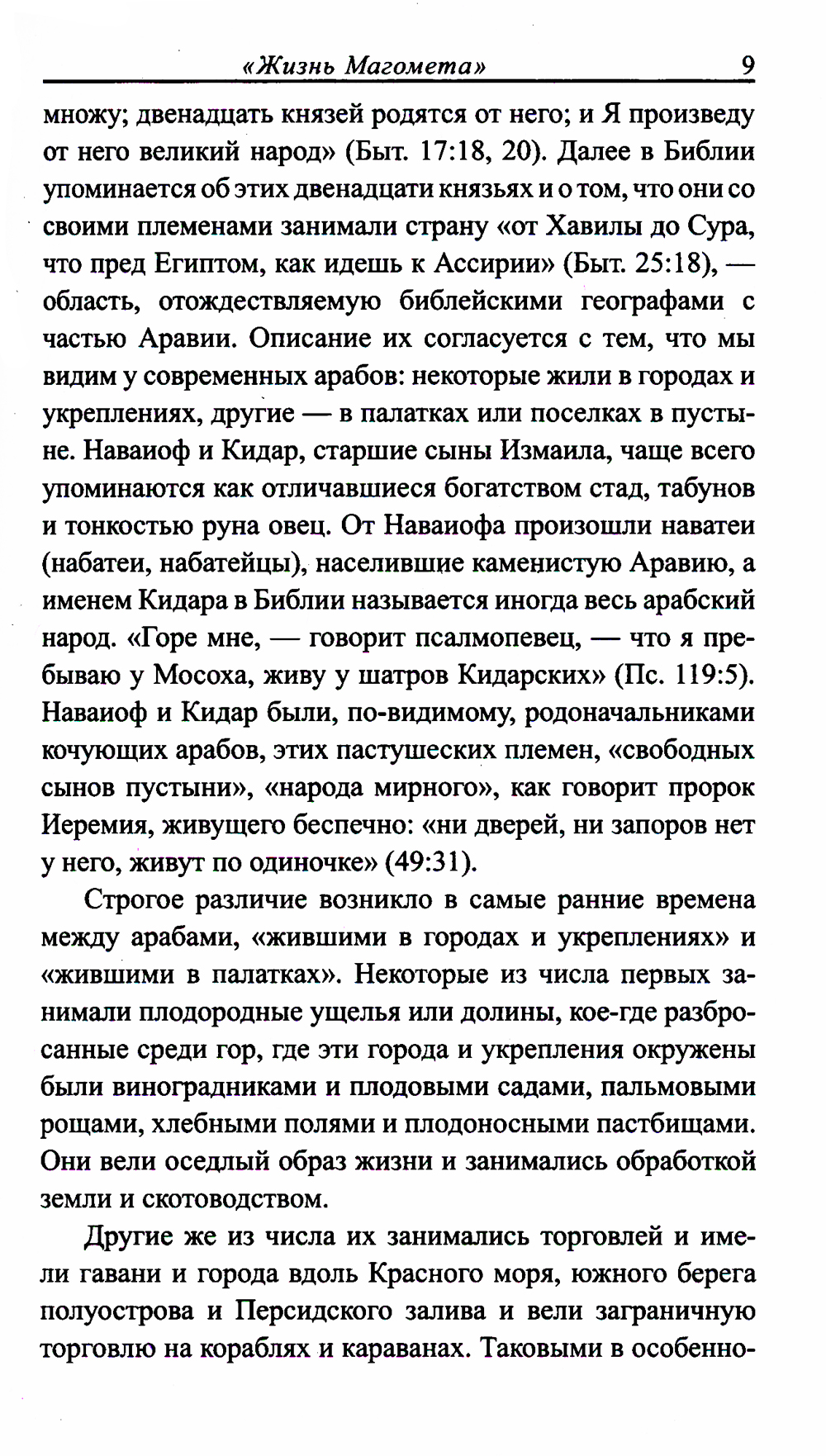 «Жизнь Магомета» 9

множу; двенадцать князей родятся от него; и Я произведу от него великий народ» (Быт. 17:18, 20). Далее в Библии упоминается об этих двенадцати князьях и о том, что они со своими племенами занимали страну «от Хавилы до Сура, что пред Египтом, как идешь к Ассирии» (Быт. 25:18), — область, отождествляемую библейскими географами с частью Аравии. Описание их согласуется с тем, что мы видим у современных арабов: некоторые жили в городах и укреплениях, другие — в палатках или поселках в пустыне. Наваиоф и Кидар, старшие сыны Измаила, чаще всего упоминаются как отличавшиеся богатством стад, табунов и тонкостью руна овец. От Наваиофа произошли наватеи (набатеи, набатейцы), населившие каменистую Аравию, а именем Кидара в Библии называется иногда весь арабский народ. «Горе мне, — говорит псалмопевец, — что я пребываю у Мосоха, живу у шатров Кидарских» (Пс. 119:5). Наваиоф и Кидар были, по-видимому, родоначальниками кочующих арабов, этих пастушеских племен, «свободных сынов пустыни», «народа мирного», как говорит пророк Иеремия, живущего беспечно: «ни дверей, ни запоров нет у него, живут по одиночке» (49:31).

Строгое различие возникло в самые ранние времена между арабами, «жившими в городах и укреплениях» и «жившими в палатках». Некоторые из числа первых занимали плодородные ущелья или долины, кое-где разбросанные среди гор, где эти города и укрепления окружены были виноградниками и плодовыми садами, пальмовыми рощами, хлебными полями и плодоносными пастбищами. Они вели оседлый образ жизни и занимались обработкой земли и скотоводством.

Другие же из числа их занимались торговлей и имели гавани и города вдоль Красного моря, южного берега полуострова и Персидского залива и вели заграничную торговлю на кораблях и караванах. Таковыми в особенно-